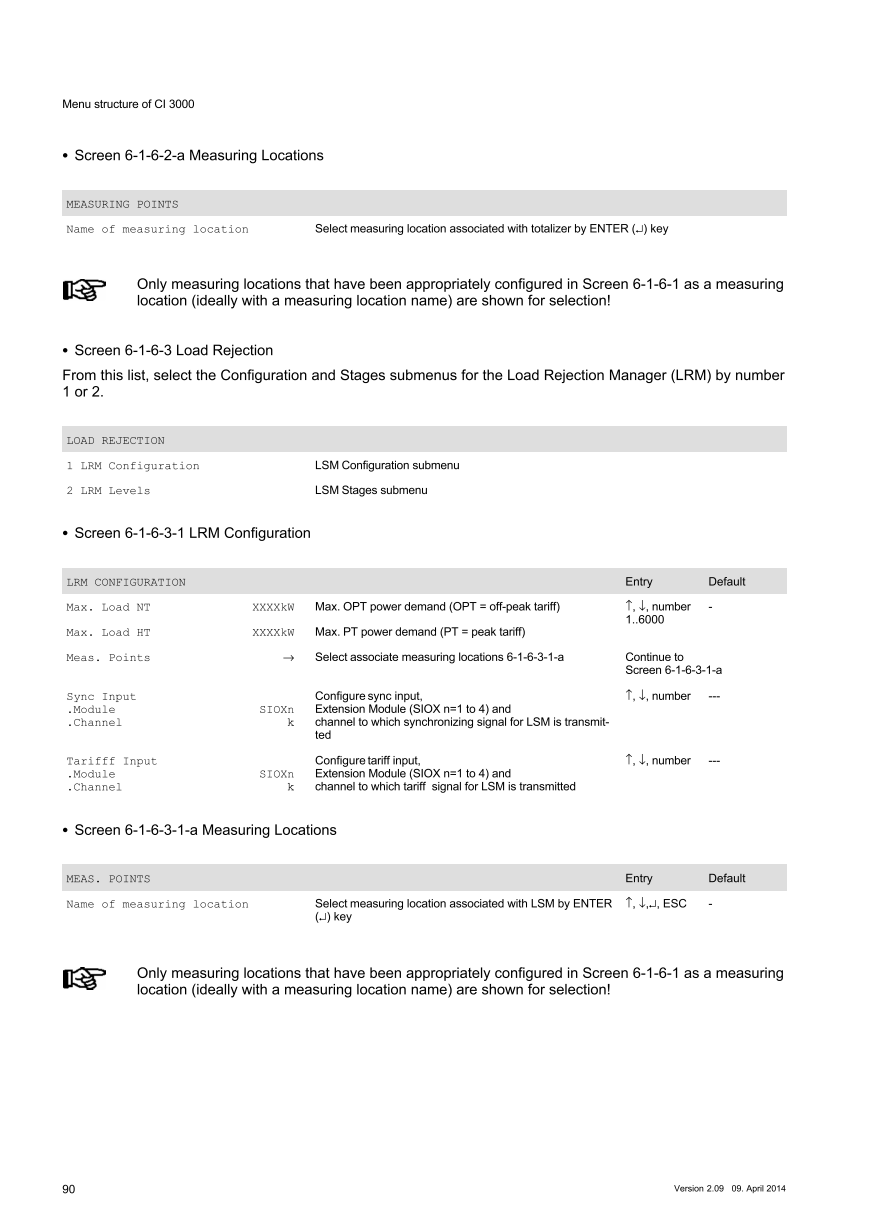 Menu structure of CI 3000

• Screen 6-1-6-2-a Measuring Locations

| MEASURING POINTS | |
|---|---|
| Name of measuring location | Select measuring location associated with totalizer by ENTER (↵) key |

Only measuring locations that have been appropriately configured in Screen 6-1-6-1 as a measuring location (ideally with a measuring location name) are shown for selection!

• Screen 6-1-6-3 Load Rejection

From this list, select the Configuration and Stages submenus for the Load Rejection Manager (LRM) by number 1 or 2.

| LOAD REJECTION | |
|---|---|
| 1 LRM Configuration | LSM Configuration submenu |
| 2 LRM Levels | LSM Stages submenu |

• Screen 6-1-6-3-1 LRM Configuration

| LRM CONFIGURATION | | | Entry | Default |
|---|---|---|---|---|
| Max. Load NT | XXXXkW | Max. OPT power demand (OPT = off-peak tariff) | ↑, ↓, number 1..6000 | - |
| Max. Load HT | XXXXkW | Max. PT power demand (PT = peak tariff) | | |
| Meas. Points | → | Select associate measuring locations 6-1-6-3-1-a | Continue to Screen 6-1-6-3-1-a | |
| Sync Input .Module .Channel | SIOXn k | Configure sync input, Extension Module (SIOX n=1 to 4) and channel to which synchronizing signal for LSM is transmitted | ↑, ↓, number | --- |
| Tarifff Input .Module .Channel | SIOXn k | Configure tariff input, Extension Module (SIOX n=1 to 4) and channel to which tariff signal for LSM is transmitted | ↑, ↓, number | --- |

• Screen 6-1-6-3-1-a Measuring Locations

| MEAS. POINTS | | Entry | Default |
|---|---|---|---|
| Name of measuring location | Select measuring location associated with LSM by ENTER (↵) key | ↑, ↓,↵, ESC | - |

Only measuring locations that have been appropriately configured in Screen 6-1-6-1 as a measuring location (ideally with a measuring location name) are shown for selection!

90

Version 2.09 09. April 2014